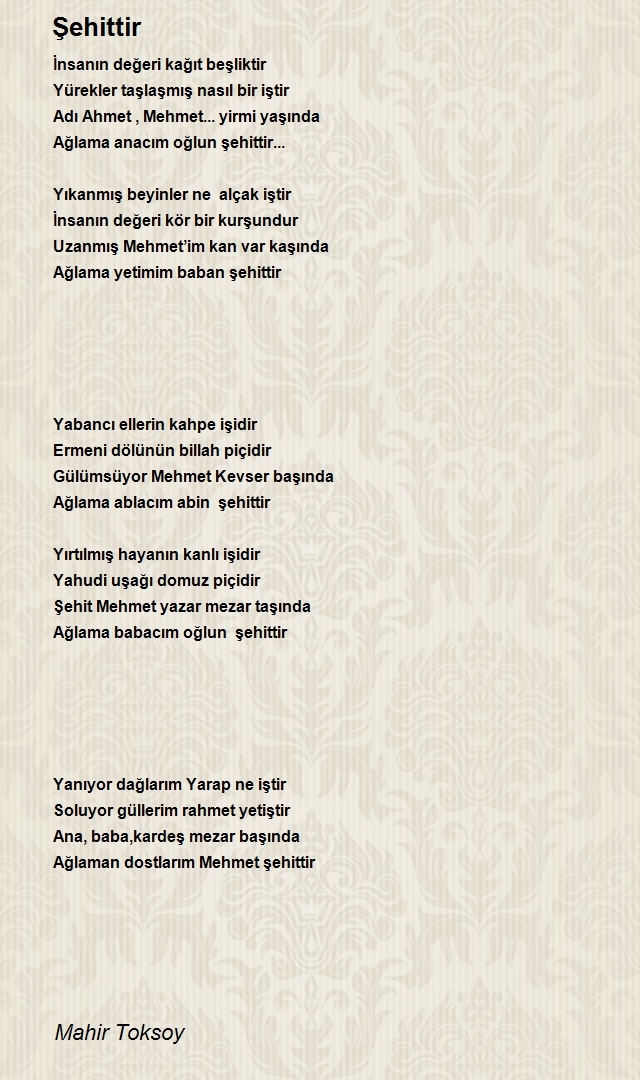 Şehittir

İnsanın değeri kağıt beşliktir
Yürekler taşlaşmış nasıl bir iştir
Adı Ahmet , Mehmet... yirmi yaşında
Ağlama anacım oğlun şehittir...

Yıkanmış beyinler ne alçak iştir
İnsanın değeri kör bir kurşundur
Uzanmış Mehmet'im kan var kaşında
Ağlama yetimim baban şehittir

Yabancı ellerin kahpe işidir
Ermeni dölünün billah piçidir
Gülümsüyor Mehmet Kevser başında
Ağlama ablacım abin şehittir

Yırtılmış hayanın kanlı işidir
Yahudi uşağı domuz piçidir
Şehit Mehmet yazar mezar taşında
Ağlama babacım oğlun şehittir

Yanıyor dağlarım Yarap ne iştir
Soluyor güllerim rahmet yetiştir
Ana, baba,kardeş mezar başında
Ağlaman dostlarım Mehmet şehittir

Mahir Toksoy